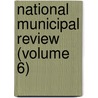 national municipal review (volume 6)